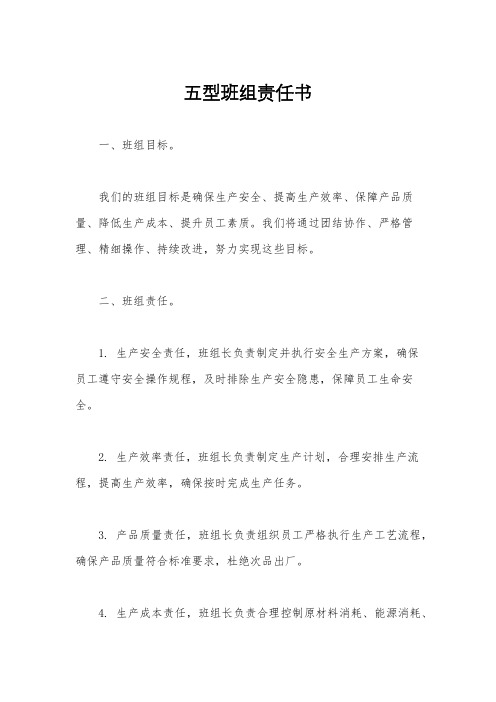 五型班组责任书

一、班组目标。

我们的班组目标是确保生产安全、提高生产效率、保障产品质量、降低生产成本、提升员工素质。我们将通过团结协作、严格管理、精细操作、持续改进，努力实现这些目标。

二、班组责任。

1. 生产安全责任，班组长负责制定并执行安全生产方案，确保员工遵守安全操作规程，及时排除生产安全隐患，保障员工生命安全。

2. 生产效率责任，班组长负责制定生产计划，合理安排生产流程，提高生产效率，确保按时完成生产任务。

3. 产品质量责任，班组长负责组织员工严格执行生产工艺流程，确保产品质量符合标准要求，杜绝次品出厂。

4. 生产成本责任，班组长负责合理控制原材料消耗、能源消耗、